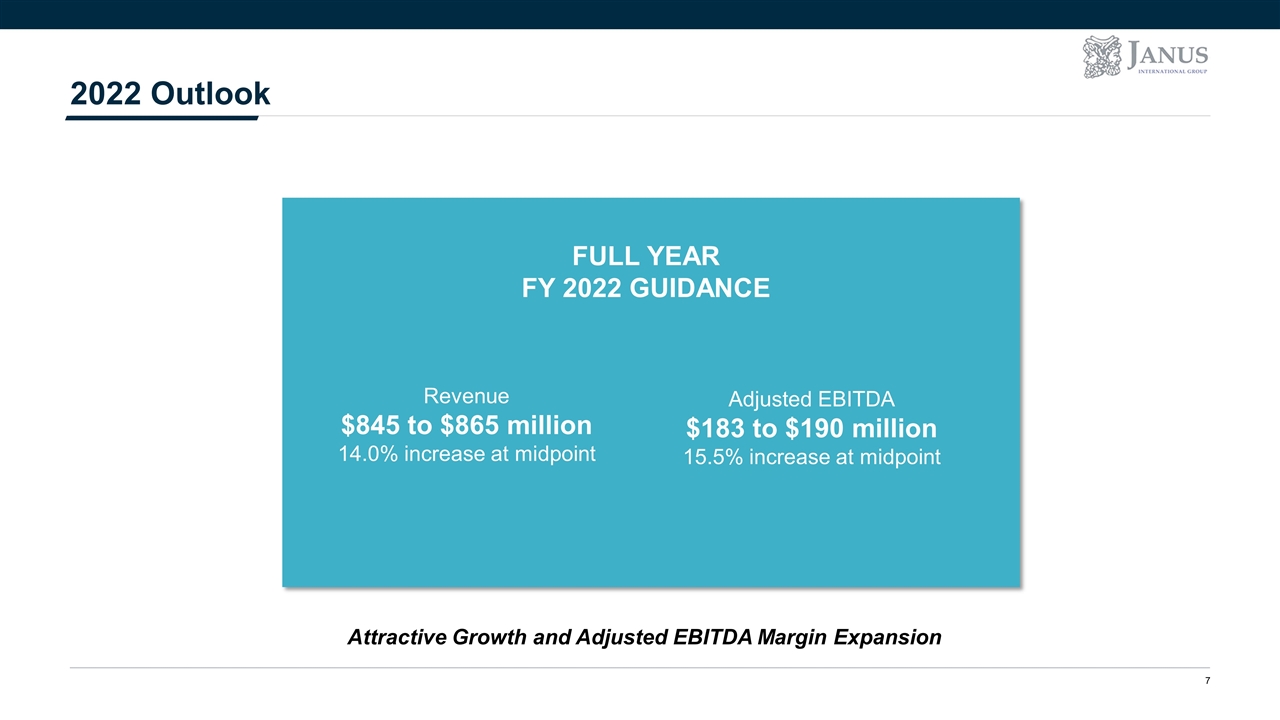 JANUS
INTERNATIONAL GROUP

2022 Outlook

FULL YEAR
FY 2022 GUIDANCE

Revenue
$845 to $865 million
14.0% increase at midpoint

Adjusted EBITDA
$183 to $190 million
15.5% increase at midpoint

Attractive Growth and Adjusted EBITDA Margin Expansion

7